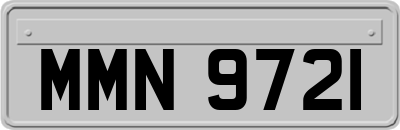 MMN 9721